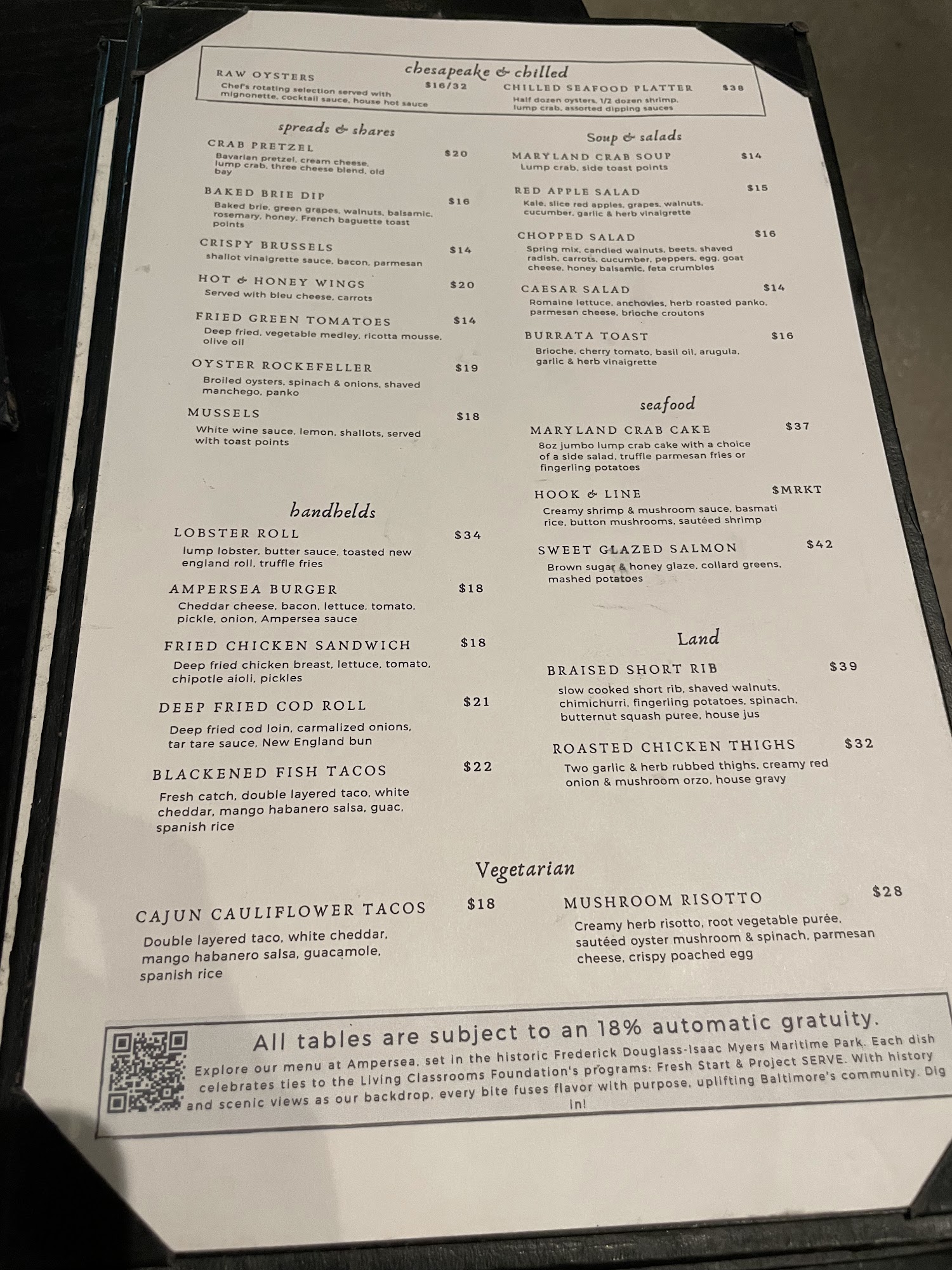 chesapeake & chilled

RAW OYSTERS
$16/32
Chef's rotating selection served with mignonette, cocktail sauce, house hot sauce

CHILLED SEAFOOD PLATTER
$38
Half dozen oysters, 1/2 dozen shrimp, lump crab, assorted dipping sauces

spreads & shares

CRAB PRETZEL
$20
Bavarian pretzel, cream cheese, lump crab, three cheese blend, old bay

BAKED BRIE DIP
$16
Baked brie, green grapes, walnuts, balsamic, rosemary, honey, French baguette toast points

CRISPY BRUSSELS
$14
shallot vinaigrette sauce, bacon, parmesan

HOT & HONEY WINGS
$20
Served with bleu cheese, carrots

FRIED GREEN TOMATOES
$14
Deep fried, vegetable medley, ricotta mousse, olive oil

OYSTER ROCKEFELLER
$19
Broiled oysters, spinach & onions, shaved manchego, panko

MUSSELS
$18
White wine sauce, lemon, shallots, served with toast points

handhelds

LOBSTER ROLL
$34
lump lobster, butter sauce, toasted new england roll, truffle fries

AMPERSEA BURGER
$18
Cheddar cheese, bacon, lettuce, tomato, pickle, onion, Ampersea sauce

FRIED CHICKEN SANDWICH
$18
Deep fried chicken breast, lettuce, tomato, chipotle aioli, pickles

DEEP FRIED COD ROLL
$21
Deep fried cod loin, carmalized onions, tar tare sauce, New England bun

BLACKENED FISH TACOS
$22
Fresh catch, double layered taco, white cheddar, mango habanero salsa, guac, spanish rice

Soup & salads

MARYLAND CRAB SOUP
$14
Lump crab, side toast points

RED APPLE SALAD
$15
Kale, slice red apples, grapes, walnuts, cucumber, garlic & herb vinaigrette

CHOPPED SALAD
$16
Spring mix, candied walnuts, beets, shaved radish, carrots, cucumber, peppers, egg, goat cheese, honey balsamic, feta crumbles

CAESAR SALAD
$14
Romaine lettuce, anchovies, herb roasted panko, parmesan cheese, brioche croutons

BURRATA TOAST
$16
Brioche, cherry tomato, basil oil, arugula, garlic & herb vinaigrette

seafood

MARYLAND CRAB CAKE
$37
8oz jumbo lump crab cake with a choice of a side salad, truffle parmesan fries or fingerling potatoes

HOOK & LINE
$MRKT
Creamy shrimp & mushroom sauce, basmati rice, button mushrooms, sautéed shrimp

SWEET GLAZED SALMON
$42
Brown sugar & honey glaze, collard greens, mashed potatoes

Land

BRAISED SHORT RIB
$39
slow cooked short rib, shaved walnuts, chimichurri, fingerling potatoes, spinach, butternut squash puree, house jus

ROASTED CHICKEN THIGHS
$32
Two garlic & herb rubbed thighs, creamy red onion & mushroom orzo, house gravy

Vegetarian

CAJUN CAULIFLOWER TACOS
$18
Double layered taco, white cheddar, mango habanero salsa, guacamole, spanish rice

MUSHROOM RISOTTO
$28
Creamy herb risotto, root vegetable purée, sautéed oyster mushroom & spinach, parmesan cheese, crispy poached egg

All tables are subject to an 18% automatic gratuity.

Explore our menu at Ampersea, set in the historic Frederick Douglass-Isaac Myers Maritime Park. Each dish celebrates ties to the Living Classrooms Foundation's programs: Fresh Start & Project SERVE. With history and scenic views as our backdrop, every bite fuses flavor with purpose, uplifting Baltimore's community. Dig in!